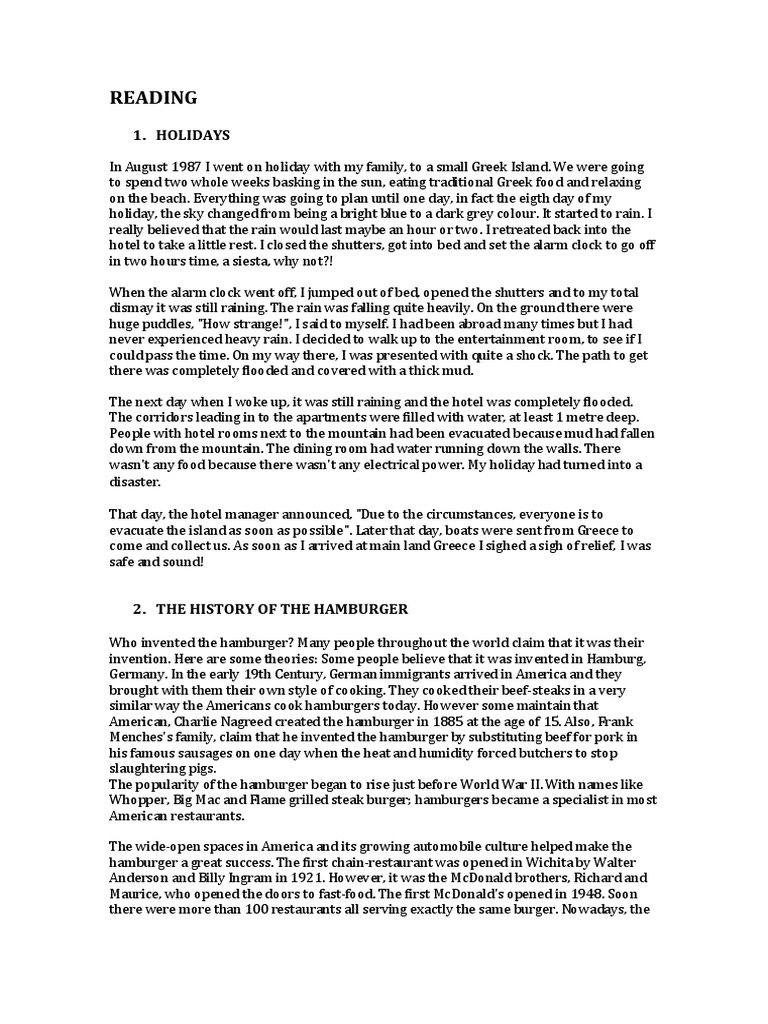 READING

1. HOLIDAYS

In August 1987 I went on holiday with my family, to a small Greek Island. We were going to spend two whole weeks basking in the sun, eating traditional Greek food and relaxing on the beach. Everything was going to plan until one day, in fact the eigth day of my holiday, the sky changed from being a bright blue to a dark grey colour. It started to rain. I really believed that the rain would last maybe an hour or two. I retreated back into the hotel to take a little rest. I closed the shutters, got into bed and set the alarm clock to go off in two hours time, a siesta, why not?!

When the alarm clock went off, I jumped out of bed, opened the shutters and to my total dismay it was still raining. The rain was falling quite heavily. On the ground there were huge puddles, "How strange!", I said to myself. I had been abroad many times but I had never experienced heavy rain. I decided to walk up to the entertainment room, to see if I could pass the time. On my way there, I was presented with quite a shock. The path to get there was completely flooded and covered with a thick mud.

The next day when I woke up, it was still raining and the hotel was completely flooded. The corridors leading in to the apartments were filled with water, at least 1 metre deep. People with hotel rooms next to the mountain had been evacuated because mud had fallen down from the mountain. The dining room had water running down the walls. There wasn't any food because there wasn't any electrical power. My holiday had turned into a disaster.

That day, the hotel manager announced, "Due to the circumstances, everyone is to evacuate the island as soon as possible". Later that day, boats were sent from Greece to come and collect us. As soon as I arrived at main land Greece I sighed a sigh of relief, I was safe and sound!

2. THE HISTORY OF THE HAMBURGER

Who invented the hamburger? Many people throughout the world claim that it was their invention. Here are some theories: Some people believe that it was invented in Hamburg, Germany. In the early 19th Century, German immigrants arrived in America and they brought with them their own style of cooking. They cooked their beef-steaks in a very similar way the Americans cook hamburgers today. However some maintain that American, Charlie Nagreed created the hamburger in 1885 at the age of 15. Also, Frank Menches's family, claim that he invented the hamburger by substituting beef for pork in his famous sausages on one day when the heat and humidity forced butchers to stop slaughtering pigs.
The popularity of the hamburger began to rise just before World War II. With names like Whopper, Big Mac and Flame grilled steak burger; hamburgers became a specialist in most American restaurants.

The wide-open spaces in America and its growing automobile culture helped make the hamburger a great success. The first chain-restaurant was opened in Wichita by Walter Anderson and Billy Ingram in 1921. However, it was the McDonald brothers, Richard and Maurice, who opened the doors to fast-food. The first McDonald's opened in 1948. Soon there were more than 100 restaurants all serving exactly the same burger. Nowadays, the